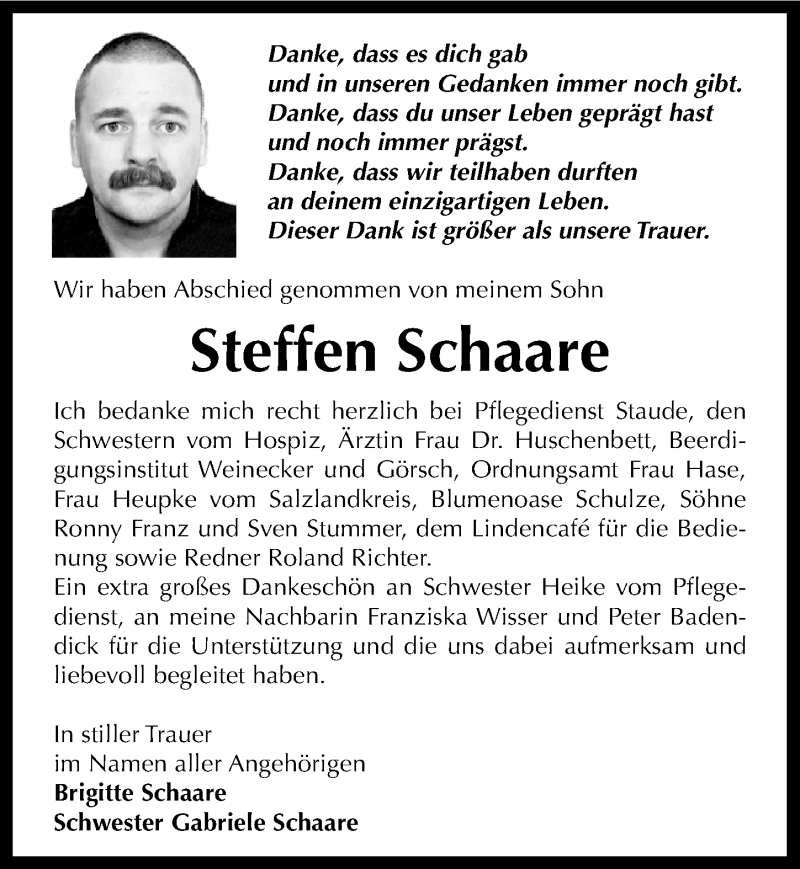 Danke, dass es dich gab
und in unseren Gedanken immer noch gibt.
Danke, dass du unser Leben geprägt hast
und noch immer prägst.
Danke, dass wir teilhaben durften
an deinem einzigartigen Leben.
Dieser Dank ist größer als unsere Trauer.

Wir haben Abschied genommen von meinem Sohn

Steffen Schaare

Ich bedanke mich recht herzlich bei Pflegedienst Staude, den Schwestern vom Hospiz, Ärztin Frau Dr. Huschenbett, Beerdigungsinstitut Weinecker und Görsch, Ordnungsamt Frau Hase, Frau Heupke vom Salzlandkreis, Blumenoase Schulze, Söhne Ronny Franz und Sven Stummer, dem Lindencafé für die Bedienung sowie Redner Roland Richter.
Ein extra großes Dankeschön an Schwester Heike vom Pflegedienst, an meine Nachbarin Franziska Wisser und Peter Badendick für die Unterstützung und die uns dabei aufmerksam und liebevoll begleitet haben.

In stiller Trauer
im Namen aller Angehörigen
Brigitte Schaare
Schwester Gabriele Schaare